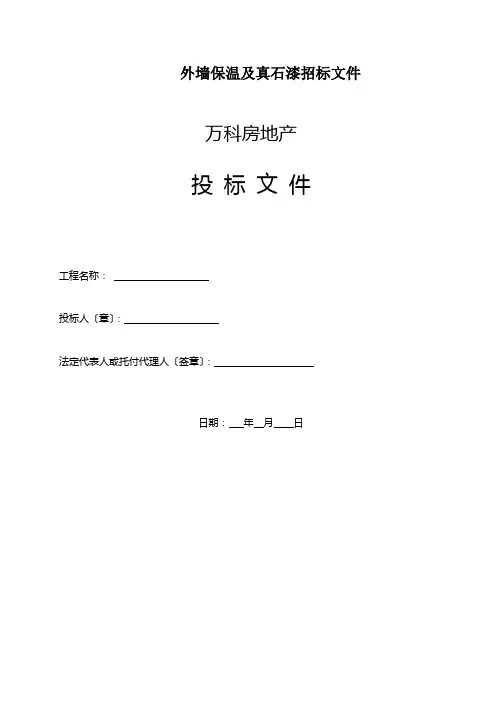 外墙保温及真石漆招标文件

万科房地产

投 标 文 件

工程名称：____

投标人〔章〕：____

法定代表人或托付代理人〔签章〕：____

日期：____年____月____日